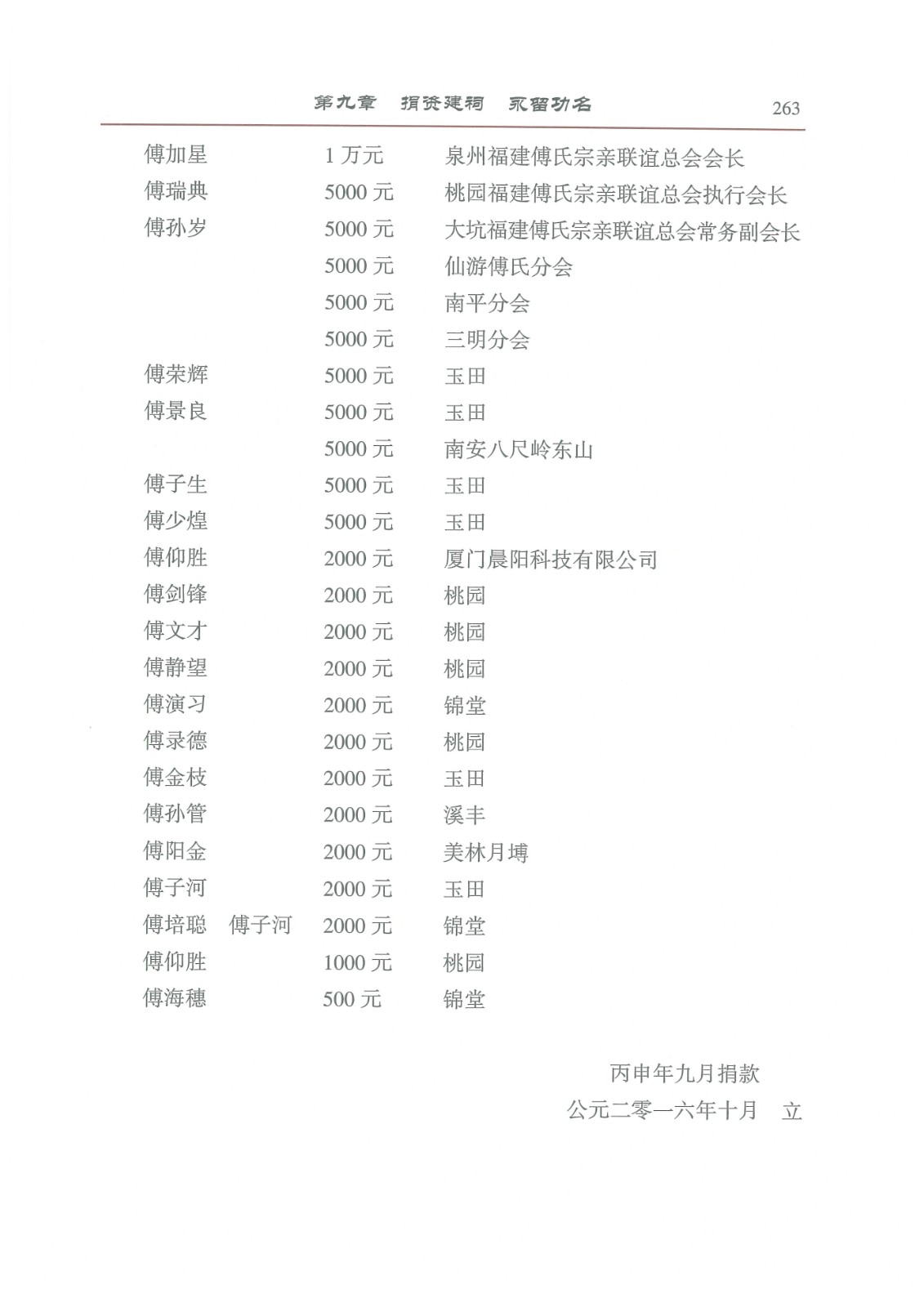 第九章　捐资建祠　永留功名　263

| | | |
|---|---|---|
| 傅加星 | 1 万元 | 泉州福建傅氏宗亲联谊总会会长 |
| 傅瑞典 | 5000 元 | 桃园福建傅氏宗亲联谊总会执行会长 |
| 傅孙岁 | 5000 元 | 大坑福建傅氏宗亲联谊总会常务副会长 |
| | 5000 元 | 仙游傅氏分会 |
| | 5000 元 | 南平分会 |
| | 5000 元 | 三明分会 |
| 傅荣辉 | 5000 元 | 玉田 |
| 傅景良 | 5000 元 | 玉田 |
| | 5000 元 | 南安八尺岭东山 |
| 傅子生 | 5000 元 | 玉田 |
| 傅少煌 | 5000 元 | 玉田 |
| 傅仰胜 | 2000 元 | 厦门晨阳科技有限公司 |
| 傅剑锋 | 2000 元 | 桃园 |
| 傅文才 | 2000 元 | 桃园 |
| 傅静望 | 2000 元 | 桃园 |
| 傅演习 | 2000 元 | 锦堂 |
| 傅录德 | 2000 元 | 桃园 |
| 傅金枝 | 2000 元 | 玉田 |
| 傅孙管 | 2000 元 | 溪丰 |
| 傅阳金 | 2000 元 | 美林月埔 |
| 傅子河 | 2000 元 | 玉田 |
| 傅培聪　傅子河 | 2000 元 | 锦堂 |
| 傅仰胜 | 1000 元 | 桃园 |
| 傅海穗 | 500 元 | 锦堂 |

丙申年九月捐款
公元二零一六年十月　立